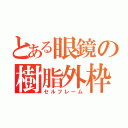 とある眼鏡の
樹脂外枠
セルフレーム